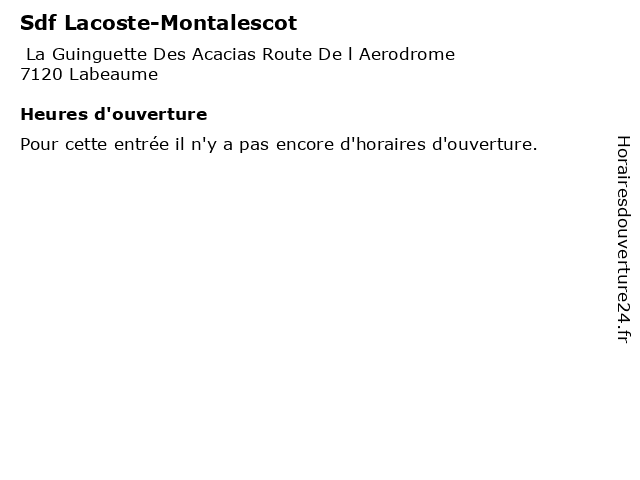 Sdf Lacoste-Montalescot

La Guinguette Des Acacias Route De l Aerodrome
7120 Labeaume

Heures d'ouverture

Pour cette entrée il n'y a pas encore d'horaires d'ouverture.

Horairesdouverture24.fr